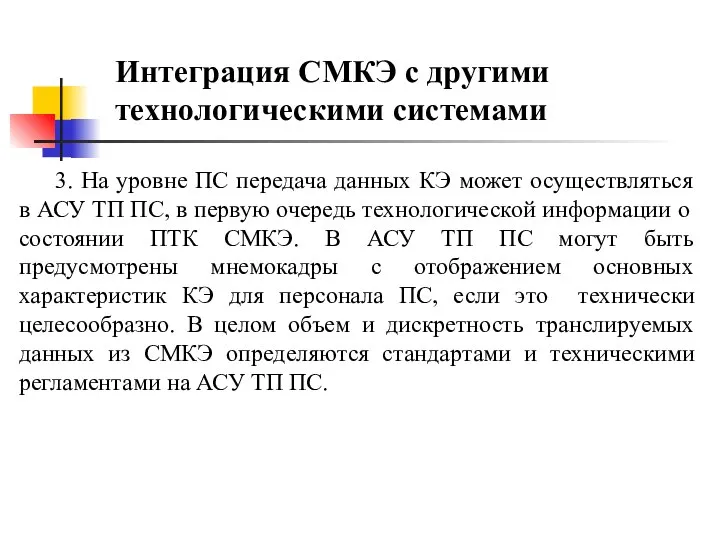 Интеграция СМКЭ с другими технологическими системами

3. На уровне ПС передача данных КЭ может осуществляться в АСУ ТП ПС, в первую очередь технологической информации о состоянии ПТК СМКЭ. В АСУ ТП ПС могут быть предусмотрены мнемокадры с отображением основных характеристик КЭ для персонала ПС, если это технически целесообразно. В целом объем и дискретность транслируемых данных из СМКЭ определяются стандартами и техническими регламентами на АСУ ТП ПС.